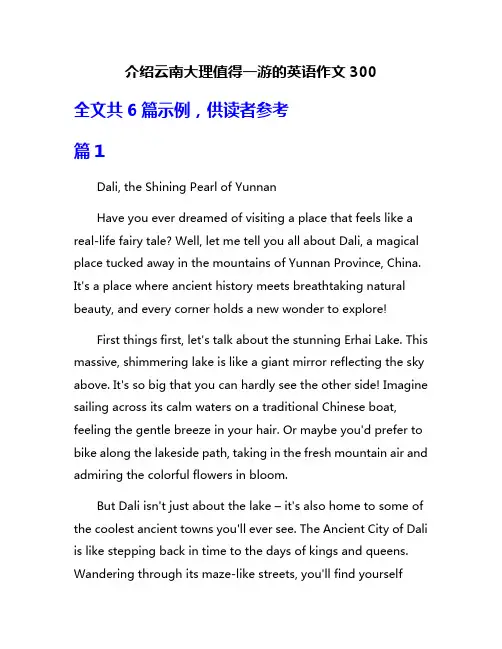 介绍云南大理值得一游的英语作文 300

全文共 6 篇示例，供读者参考

篇 1

Dali, the Shining Pearl of Yunnan

Have you ever dreamed of visiting a place that feels like a real-life fairy tale? Well, let me tell you all about Dali, a magical place tucked away in the mountains of Yunnan Province, China. It's a place where ancient history meets breathtaking natural beauty, and every corner holds a new wonder to explore!

First things first, let's talk about the stunning Erhai Lake. This massive, shimmering lake is like a giant mirror reflecting the sky above. It's so big that you can hardly see the other side! Imagine sailing across its calm waters on a traditional Chinese boat, feeling the gentle breeze in your hair. Or maybe you'd prefer to bike along the lakeside path, taking in the fresh mountain air and admiring the colorful flowers in bloom.

But Dali isn't just about the lake – it's also home to some of the coolest ancient towns you'll ever see. The Ancient City of Dali is like stepping back in time to the days of kings and queens. Wandering through its maze-like streets, you'll find yourself